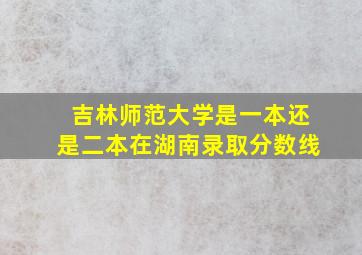 吉林师范大学是一本还是二本在湖南录取分数线